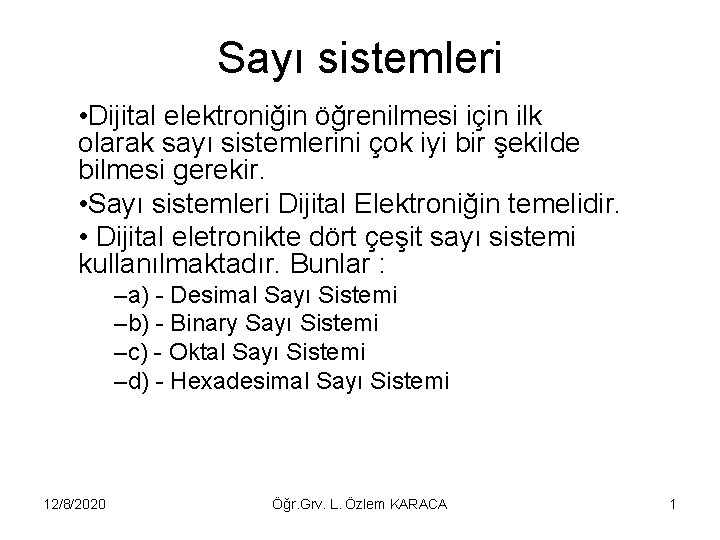 Sayı sistemleri

•Dijital elektroniğin öğrenilmesi için ilk olarak sayı sistemlerini çok iyi bir şekilde bilmesi gerekir.

•Sayı sistemleri Dijital Elektroniğin temelidir.

• Dijital eletronikte dört çeşit sayı sistemi kullanılmaktadır. Bunlar :

–a) - Desimal Sayı Sistemi
–b) - Binary Sayı Sistemi
–c) - Oktal Sayı Sistemi
–d) - Hexadesimal Sayı Sistemi

12/8/2020

Öğr.Grv. L. Özlem KARACA

1